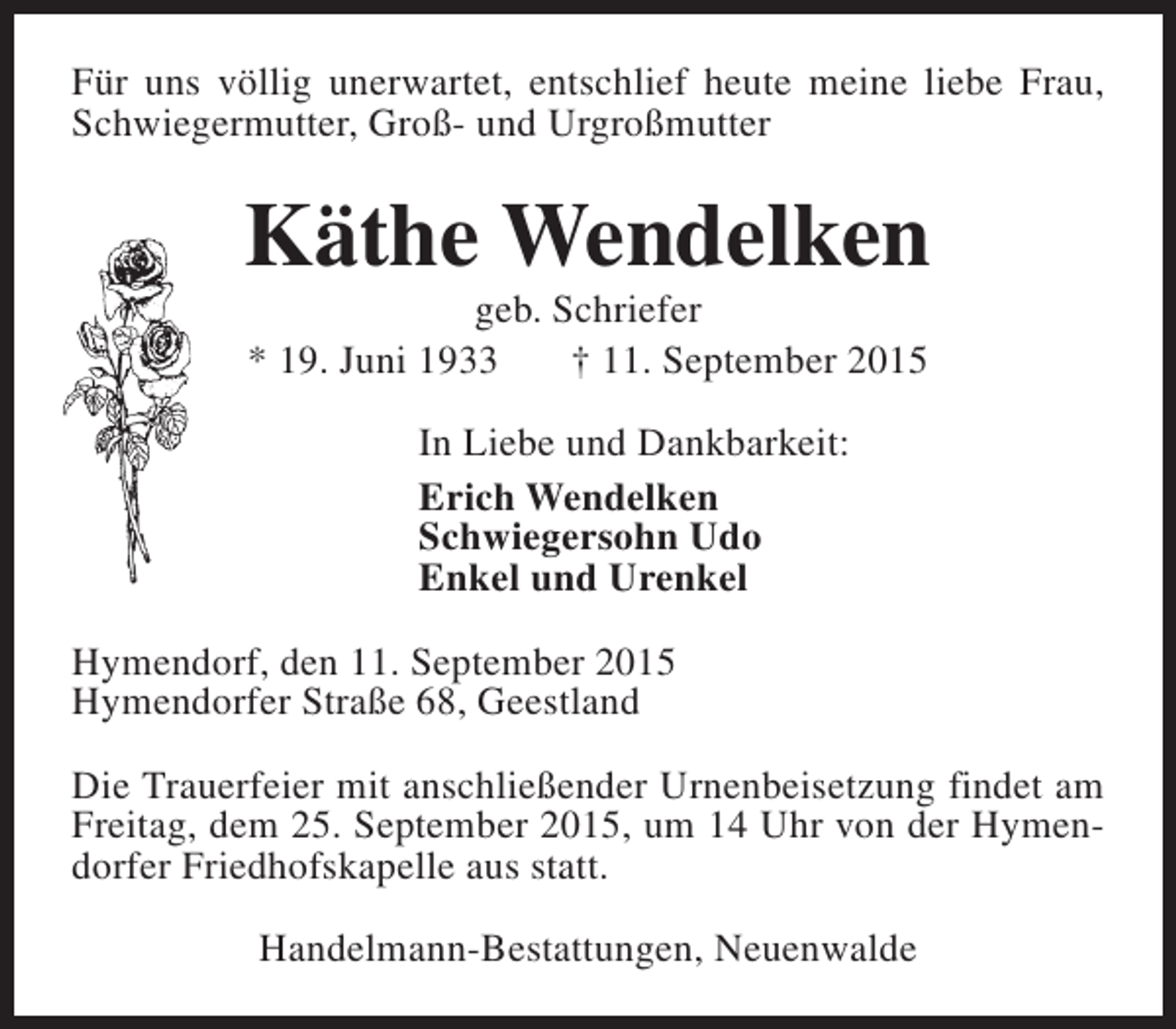 Für uns völlig unerwartet, entschlief heute meine liebe Frau, Schwiegermutter, Groß- und Urgroßmutter

Käthe Wendelken

geb. Schriefer

* 19. Juni 1933 † 11. September 2015

In Liebe und Dankbarkeit:

Erich Wendelken
Schwiegersohn Udo
Enkel und Urenkel

Hymendorf, den 11. September 2015
Hymendorfer Straße 68, Geestland

Die Trauerfeier mit anschließender Urnenbeisetzung findet am Freitag, dem 25. September 2015, um 14 Uhr von der Hymendorfer Friedhofskapelle aus statt.

Handelmann-Bestattungen, Neuenwalde